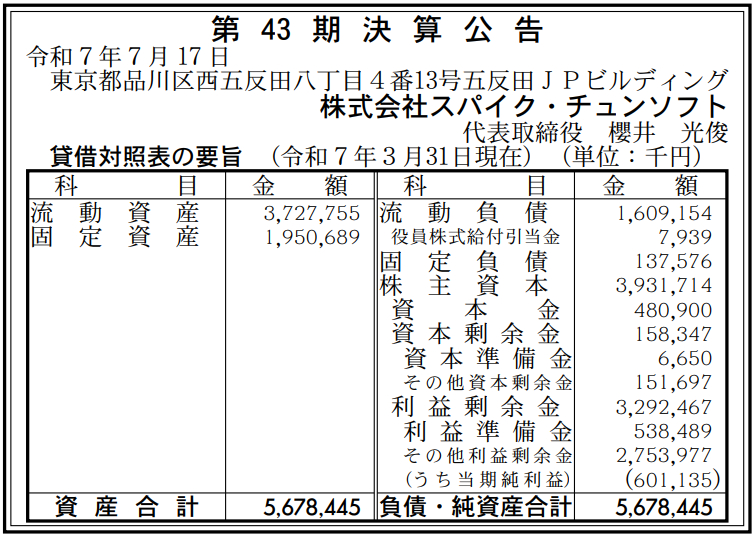 第43期決算公告

令和7年7月17日
東京都品川区西五反田八丁目4番13号五反田JPビルディング
株式会社スパイク・チュンソフト
代表取締役 櫻井 光俊

貸借対照表の要旨 (令和7年3月31日現在) (単位:千円)

| 科目 | 金額 | 科目 | 金額 |
|---|---|---|---|
| 流動資産 | 3,727,755 | 流動負債 | 1,609,154 |
| 固定資産 | 1,950,689 | 役員株式給付引当金 | 7,939 |
| | | 固定負債 | 137,576 |
| | | 株主資本 | 3,931,714 |
| | | 資本金 | 480,900 |
| | | 資本剰余金 | 158,347 |
| | | 資本準備金 | 6,650 |
| | | その他資本剰余金 | 151,697 |
| | | 利益剰余金 | 3,292,467 |
| | | 利益準備金 | 538,489 |
| | | その他利益剰余金 | 2,753,977 |
| | | (うち当期純利益) | (601,135) |
| 資産合計 | 5,678,445 | 負債・純資産合計 | 5,678,445 |